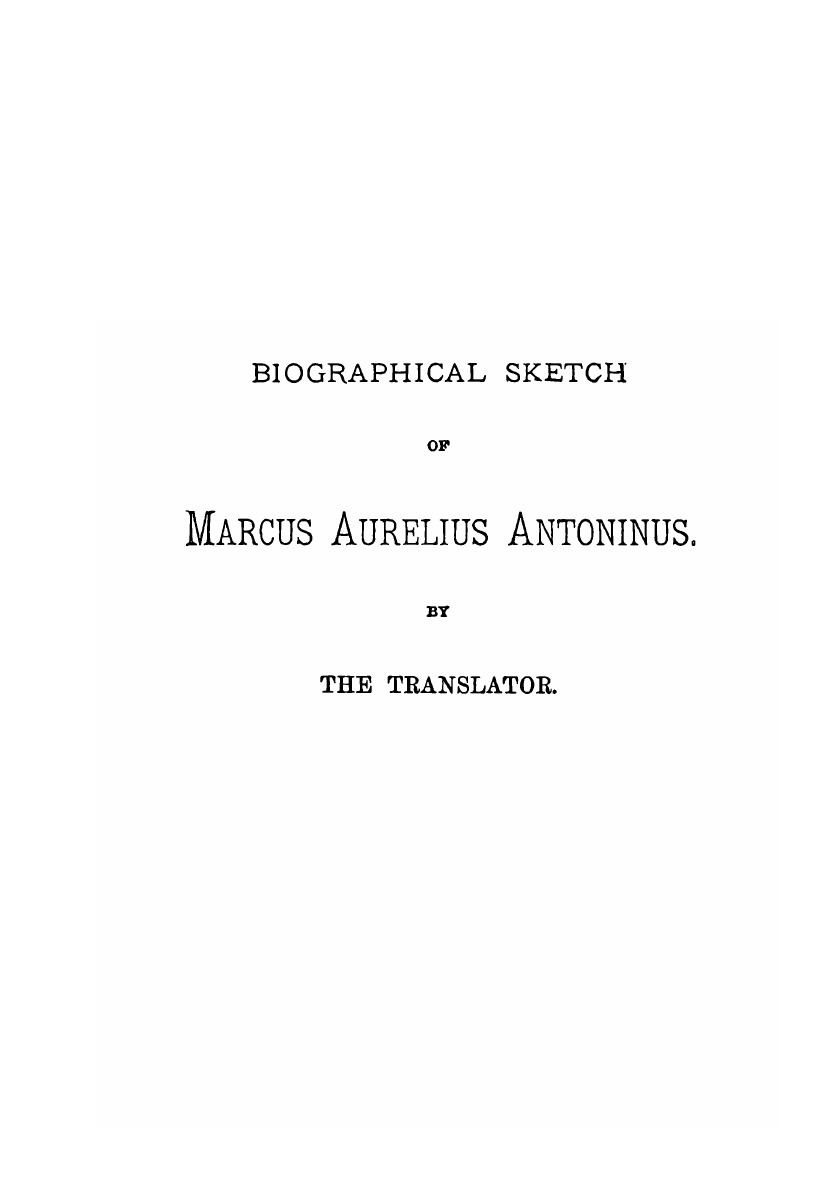 BIOGRAPHICAL SKETCH

OF

MARCUS AURELIUS ANTONINUS.

BY

THE TRANSLATOR.